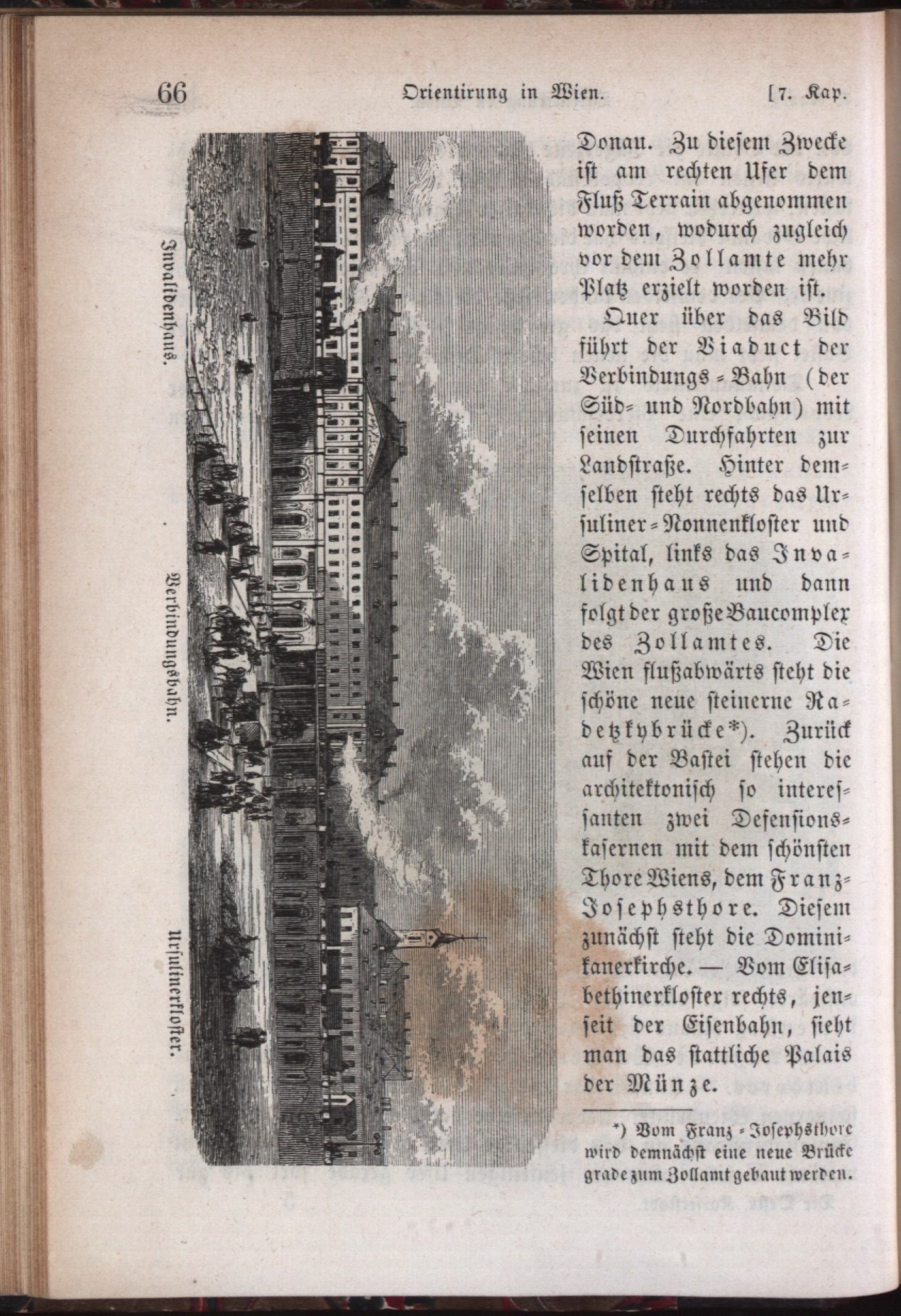 66 Orientirung in Wien. [7. Kap.

Invalidenhaus. Verbindungsbahn. Urſulinerkloſter.

Donau. Zu dieſem Zwecke iſt am rechten Ufer dem Fluß Terrain abgenommen worden, wodurch zugleich vor dem Zollamte mehr Platz erzielt worden iſt.

Quer über das Bild führt der Viaduct der Verbindungs-Bahn (der Süd- und Nordbahn) mit ſeinen Durchfahrten zur Landſtraße. Hinter demſelben ſteht rechts das Urſuliner-Nonnenkloſter und Spital, links das Invalidenhaus und dann folgt der große Baucomplex des Zollamtes. Die Wien flußabwärts ſteht die ſchöne neue ſteinerne Radetzkybrücke*). Zurück auf der Baſtei ſtehen die architektoniſch ſo intereſſanten zwei Defenſionskaſernen mit dem ſchönſten Thore Wiens, dem Franz-Joſephsthore. Dieſem zunächſt ſteht die Dominikanerkirche. — Vom Eliſabethinerkloſter rechts, jenſeit der Eiſenbahn, ſieht man das ſtattliche Palais der Münze.

*) Vom Franz-Joſephsthore wird demnächſt eine neue Brücke grade zum Zollamt gebaut werden.